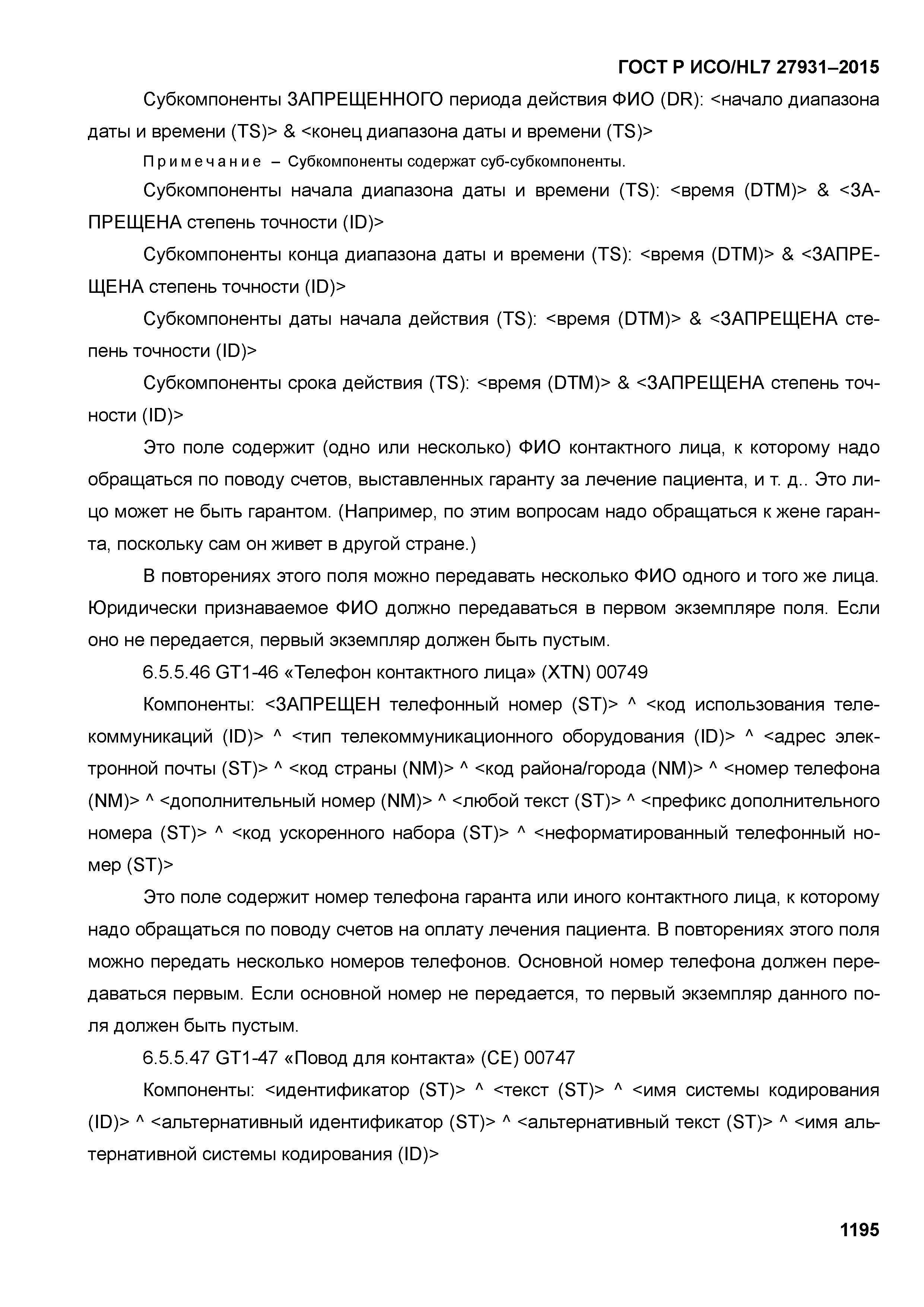 ГОСТ Р ИСО/HL7 27931–2015

Субкомпоненты ЗАПРЕЩЕННОГО периода действия ФИО (DR): <начало диапазона даты и времени (TS)> & <конец диапазона даты и времени (TS)>

Примечание – Субкомпоненты содержат суб-субкомпоненты.

Субкомпоненты начала диапазона даты и времени (TS): <время (DTM)> & <ЗАПРЕЩЕНА степень точности (ID)>

Субкомпоненты конца диапазона даты и времени (TS): <время (DTM)> & <ЗАПРЕЩЕНА степень точности (ID)>

Субкомпоненты даты начала действия (TS): <время (DTM)> & <ЗАПРЕЩЕНА степень точности (ID)>

Субкомпоненты срока действия (TS): <время (DTM)> & <ЗАПРЕЩЕНА степень точности (ID)>

Это поле содержит (одно или несколько) ФИО контактного лица, к которому надо обращаться по поводу счетов, выставленных гаранту за лечение пациента, и т. д.. Это лицо может не быть гарантом. (Например, по этим вопросам надо обращаться к жене гаранта, поскольку сам он живет в другой стране.)

В повторениях этого поля можно передавать несколько ФИО одного и того же лица. Юридически признаваемое ФИО должно передаваться в первом экземпляре поля. Если оно не передается, первый экземпляр должен быть пустым.

6.5.5.46 GT1-46 «Телефон контактного лица» (XTN) 00749

Компоненты: <ЗАПРЕЩЕН телефонный номер (ST)> ^ <код использования телекоммуникаций (ID)> ^ <тип телекоммуникационного оборудования (ID)> ^ <адрес электронной почты (ST)> ^ <код страны (NM)> ^ <код района/города (NM)> ^ <номер телефона (NM)> ^ <дополнительный номер (NM)> ^ <любой текст (ST)> ^ <префикс дополнительного номера (ST)> ^ <код ускоренного набора (ST)> ^ <неформатированный телефонный номер (ST)>

Это поле содержит номер телефона гаранта или иного контактного лица, к которому надо обращаться по поводу счетов на оплату лечения пациента. В повторениях этого поля можно передать несколько номеров телефонов. Основной номер телефона должен передаваться первым. Если основной номер не передается, то первый экземпляр данного поля должен быть пустым.

6.5.5.47 GT1-47 «Повод для контакта» (CE) 00747

Компоненты: <идентификатор (ST)> ^ <текст (ST)> ^ <имя системы кодирования (ID)> ^ <альтернативный идентификатор (ST)> ^ <альтернативный текст (ST)> ^ <имя альтернативной системы кодирования (ID)>

1195